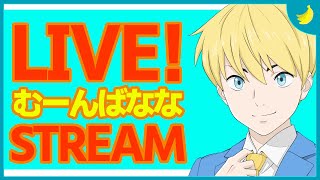 LIVE!
むーんばなな
STREAM